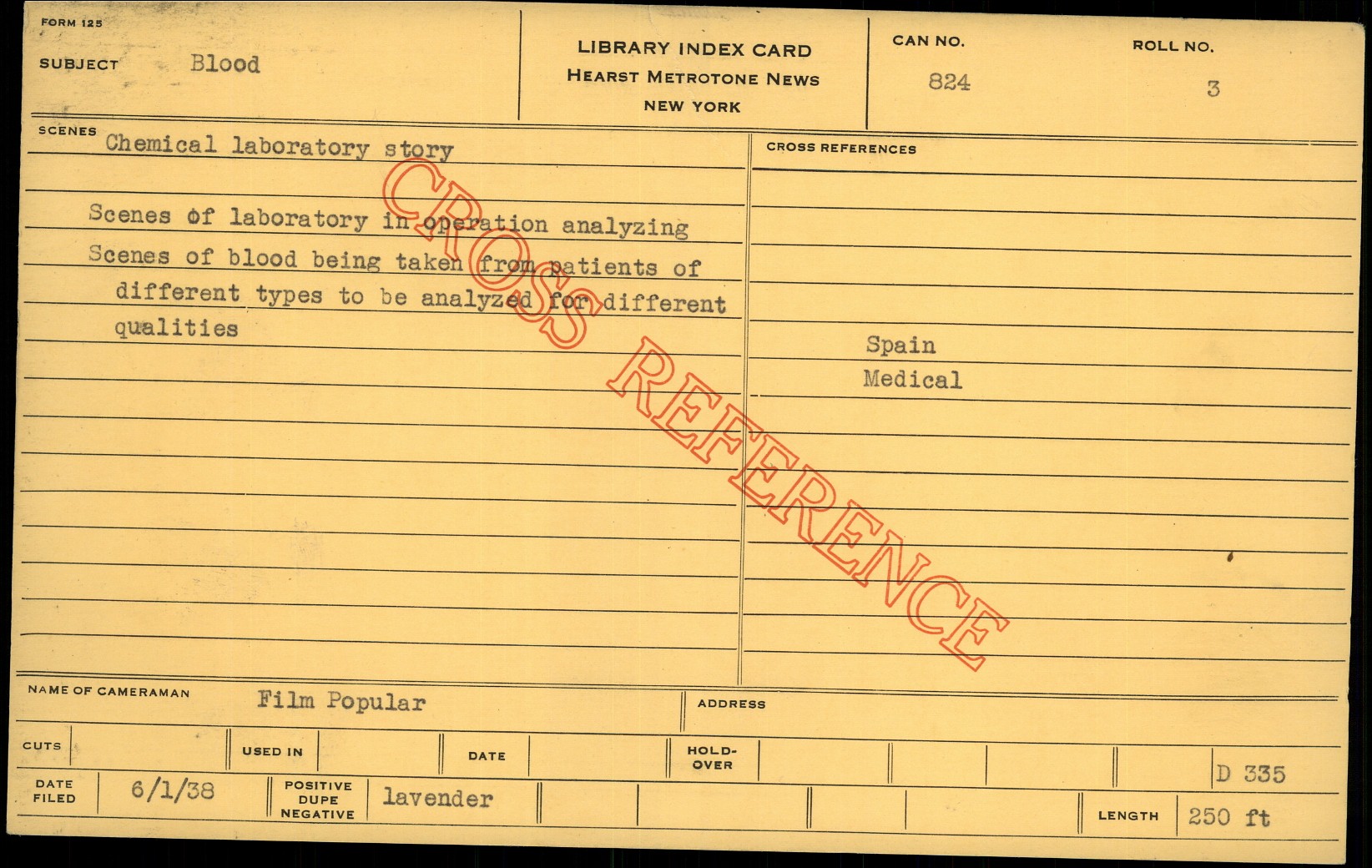 FORM 125

SUBJECT Blood

LIBRARY INDEX CARD
HEARST METROTONE NEWS
NEW YORK

CAN NO.
824

ROLL NO.
3

SCENES Chemical laboratory story

Scenes of laboratory in operation analyzing

Scenes of blood being taken from patients of different types to be analyzed for different qualities

CROSS REFERENCES

Spain
Medical

NAME OF CAMERAMAN Film Popular

ADDRESS

CUTS

USED IN

DATE

HOLD-OVER

D 335

DATE FILED 6/1/38

POSITIVE DUPE NEGATIVE lavender

LENGTH 250 ft

CROSS REFERENCE